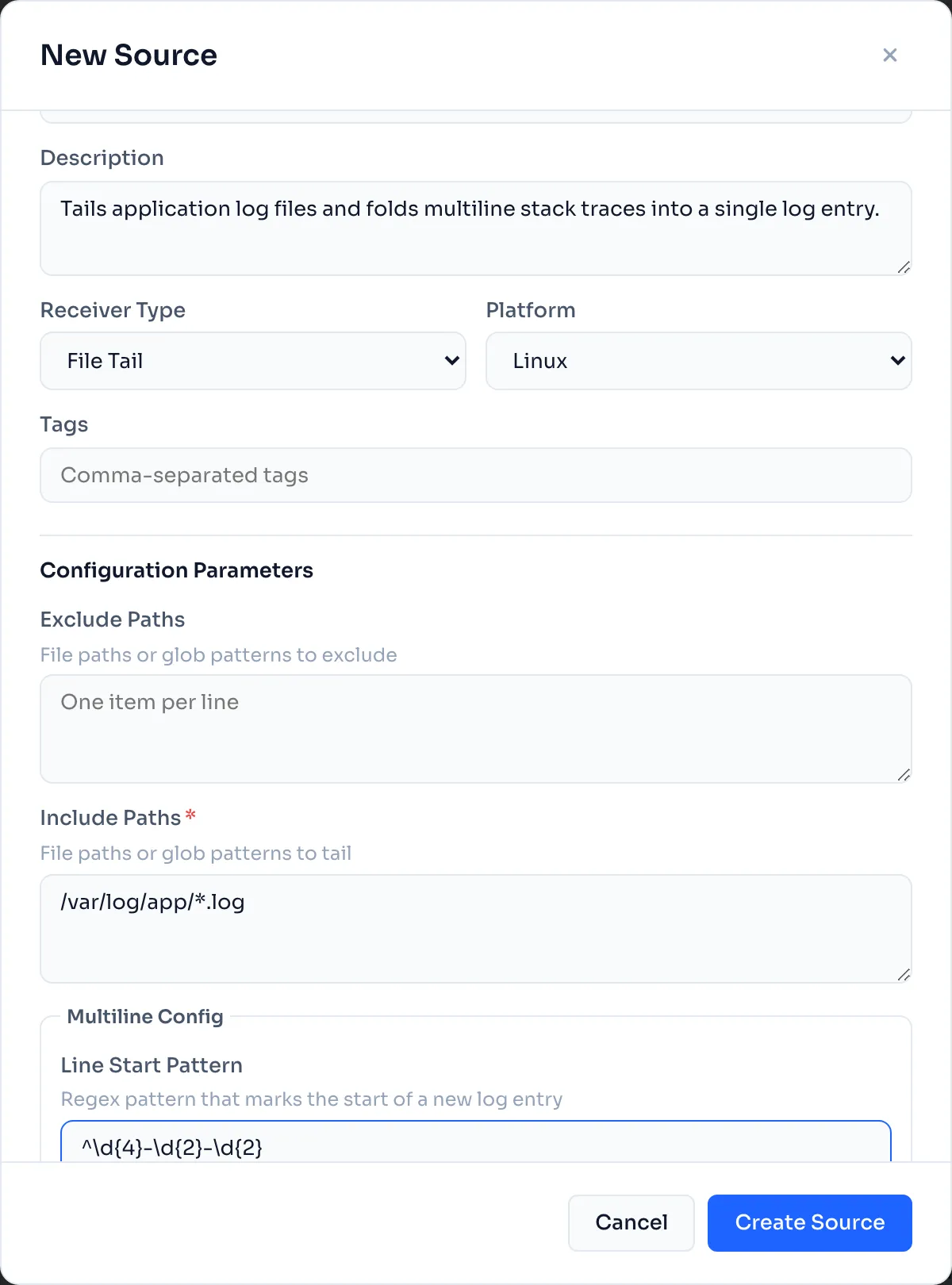 New Source

×

Description

Tails application log files and folds multiline stack traces into a single log entry.

Receiver Type

File Tail

Platform

Linux

Tags

Comma-separated tags

Configuration Parameters

Exclude Paths

File paths or glob patterns to exclude

One item per line

Include Paths *

File paths or glob patterns to tail

/var/log/app/*.log

Multiline Config

Line Start Pattern

Regex pattern that marks the start of a new log entry

^\d{4}-\d{2}-\d{2}

Cancel

Create Source